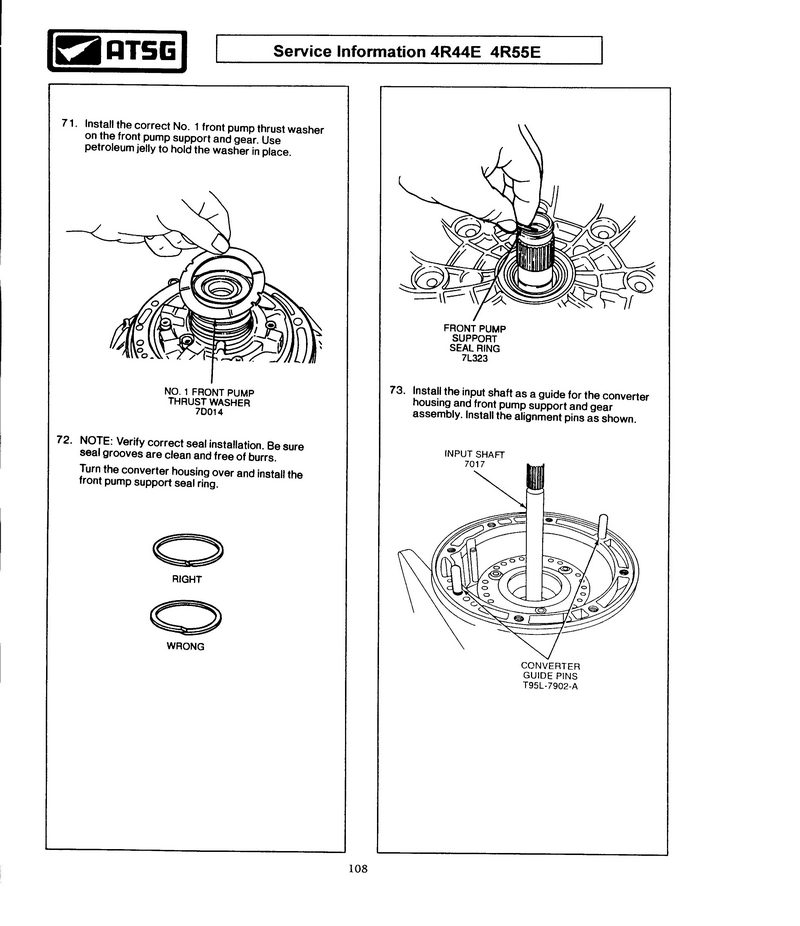 ATSG

Service Information 4R44E 4R55E

71. Install the correct No. 1 front pump thrust washer on the front pump support and gear. Use petroleum jelly to hold the washer in place.

NO. 1 FRONT PUMP THRUST WASHER 7D014

72. NOTE: Verify correct seal installation. Be sure seal grooves are clean and free of burrs.

Turn the converter housing over and install the front pump support seal ring.

RIGHT

WRONG

FRONT PUMP SUPPORT SEAL RING 7L323

73. Install the input shaft as a guide for the converter housing and front pump support and gear assembly. Install the alignment pins as shown.

INPUT SHAFT 7017

CONVERTER GUIDE PINS T95L-7902-A

108